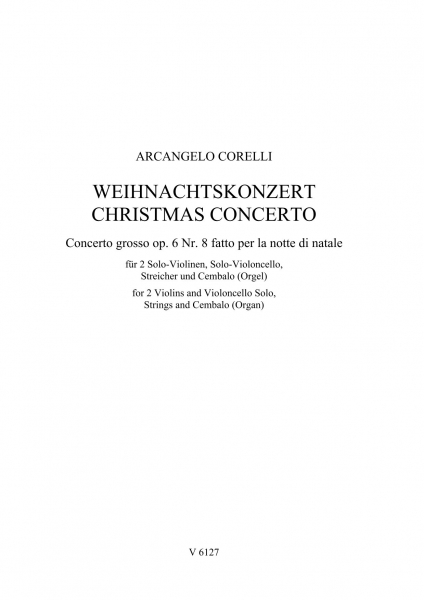 ARCANGELO CORELLI

WEIHNACHTSKONZERT
CHRISTMAS CONCERTO

Concerto grosso op. 6 Nr. 8 fatto per la notte di natale

für 2 Solo-Violinen, Solo-Violoncello, Streicher und Cembalo (Orgel)

for 2 Violins and Violoncello Solo, Strings and Cembalo (Organ)

V 6127